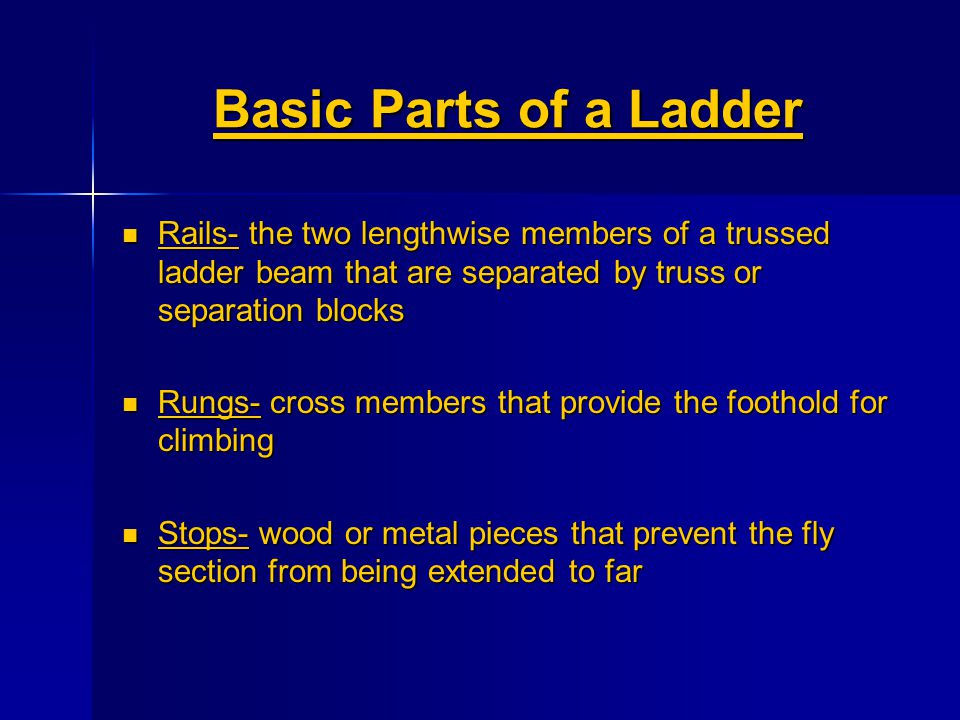 Basic Parts of a Ladder

- Rails- the two lengthwise members of a trussed ladder beam that are separated by truss or separation blocks

- Rungs- cross members that provide the foothold for climbing

- Stops- wood or metal pieces that prevent the fly section from being extended to far